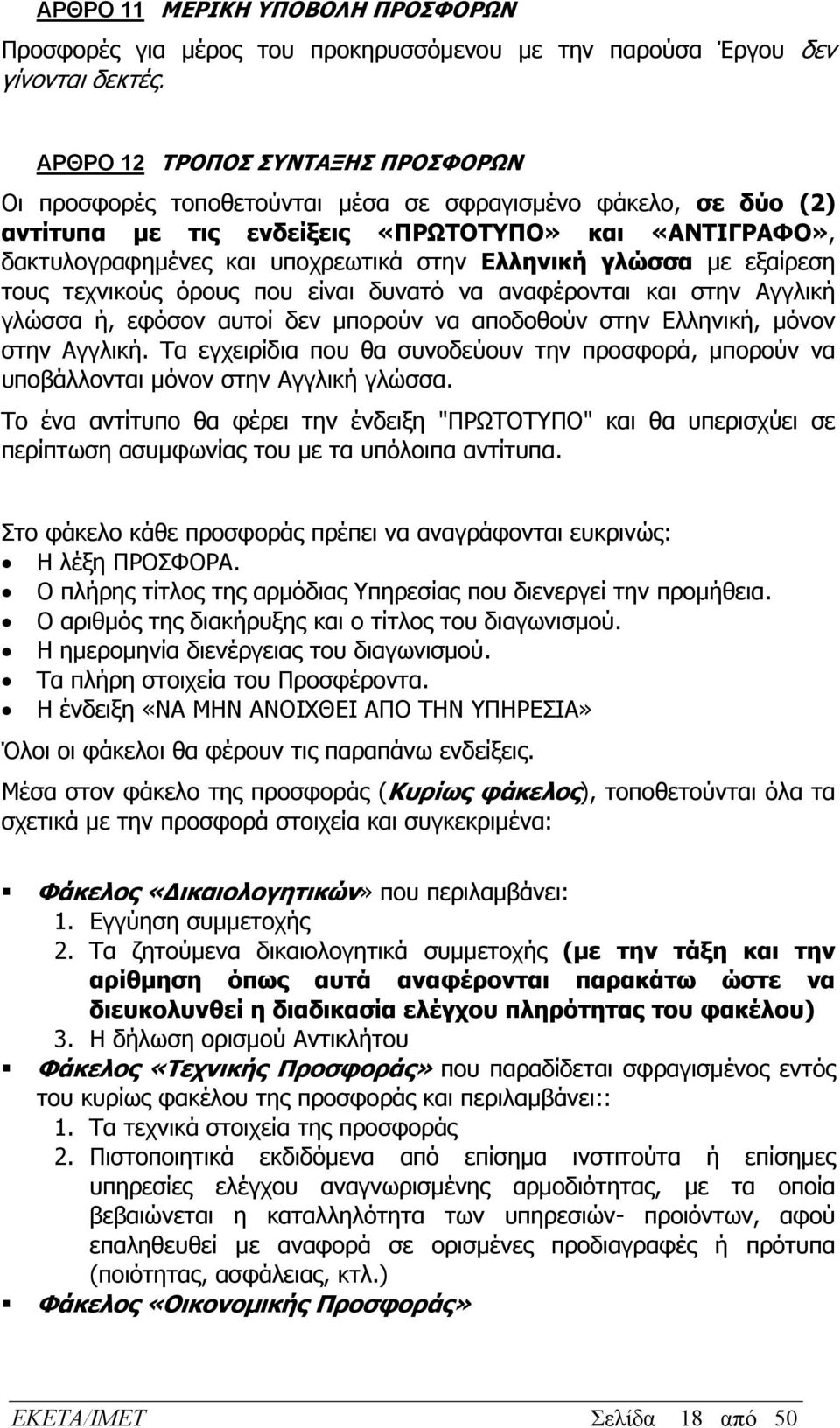 ΑΡΘΡΟ 11 ΜΕΡΙΚΗ ΥΠΟΒΟΛΗ ΠΡΟΣΦΟΡΩΝ

Προσφορές για μέρος του προκηρυσσόμενου με την παρούσα Έργου δεν γίνονται δεκτές.

ΑΡΘΡΟ 12 ΤΡΟΠΟΣ ΣΥΝΤΑΞΗΣ ΠΡΟΣΦΟΡΩΝ

Οι προσφορές τοποθετούνται μέσα σε σφραγισμένο φάκελο, σε δύο (2) αντίτυπα με τις ενδείξεις «ΠΡΩΤΟΤΥΠΟ» και «ΑΝΤΙΓΡΑΦΟ», δακτυλογραφημένες και υποχρεωτικά στην Ελληνική γλώσσα με εξαίρεση τους τεχνικούς όρους που είναι δυνατό να αναφέρονται και στην Αγγλική γλώσσα ή, εφόσον αυτοί δεν μπορούν να αποδοθούν στην Ελληνική, μόνον στην Αγγλική. Τα εγχειρίδια που θα συνοδεύουν την προσφορά, μπορούν να υποβάλλονται μόνον στην Αγγλική γλώσσα.

Το ένα αντίτυπο θα φέρει την ένδειξη "ΠΡΩΤΟΤΥΠΟ" και θα υπερισχύει σε περίπτωση ασυμφωνίας του με τα υπόλοιπα αντίτυπα.

Στο φάκελο κάθε προσφοράς πρέπει να αναγράφονται ευκρινώς:
• Η λέξη ΠΡΟΣΦΟΡΑ.
• Ο πλήρης τίτλος της αρμόδιας Υπηρεσίας που διενεργεί την προμήθεια.
• Ο αριθμός της διακήρυξης και ο τίτλος του διαγωνισμού.
• Η ημερομηνία διενέργειας του διαγωνισμού.
• Τα πλήρη στοιχεία του Προσφέροντα.
• Η ένδειξη «ΝΑ ΜΗΝ ΑΝΟΙΧΘΕΙ ΑΠΟ ΤΗΝ ΥΠΗΡΕΣΙΑ»

Όλοι οι φάκελοι θα φέρουν τις παραπάνω ενδείξεις.

Μέσα στον φάκελο της προσφοράς (Κυρίως φάκελος), τοποθετούνται όλα τα σχετικά με την προσφορά στοιχεία και συγκεκριμένα:

▪ Φάκελος «Δικαιολογητικών» που περιλαμβάνει:
1. Εγγύηση συμμετοχής
2. Τα ζητούμενα δικαιολογητικά συμμετοχής (με την τάξη και την αρίθμηση όπως αυτά αναφέρονται παρακάτω ώστε να διευκολυνθεί η διαδικασία ελέγχου πληρότητας του φακέλου)
3. Η δήλωση ορισμού Αντικλήτου
▪ Φάκελος «Τεχνικής Προσφοράς» που παραδίδεται σφραγισμένος εντός του κυρίως φακέλου της προσφοράς και περιλαμβάνει::
1. Τα τεχνικά στοιχεία της προσφοράς
2. Πιστοποιητικά εκδιδόμενα από επίσημα ινστιτούτα ή επίσημες υπηρεσίες ελέγχου αναγνωρισμένης αρμοδιότητας, με τα οποία βεβαιώνεται η καταλληλότητα των υπηρεσιών- προιόντων, αφού επαληθευθεί με αναφορά σε ορισμένες προδιαγραφές ή πρότυπα (ποιότητας, ασφάλειας, κτλ.)
▪ Φάκελος «Οικονομικής Προσφοράς»

ΕΚΕΤΑ/ΙΜΕΤ Σελίδα 18 από 50